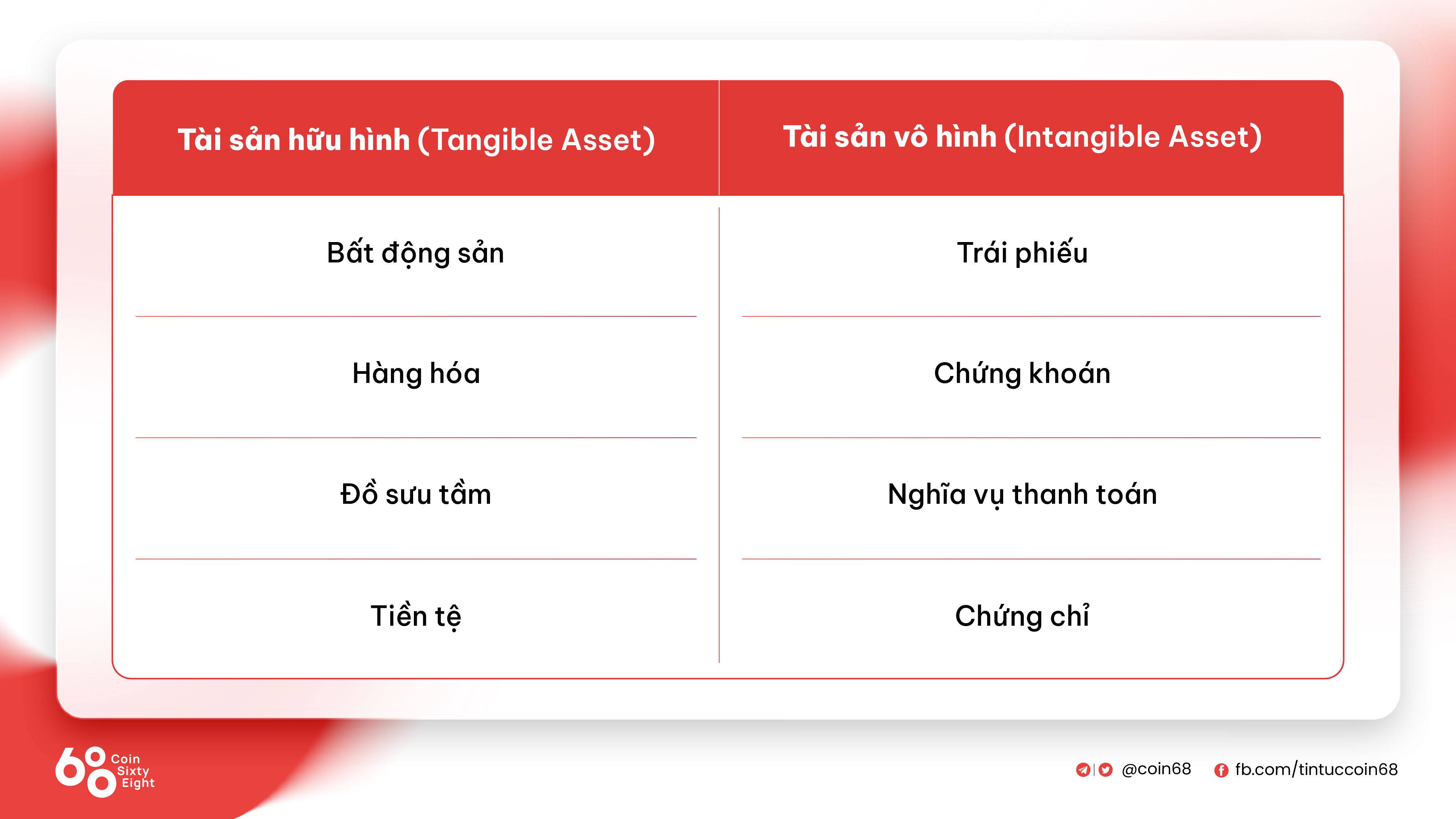 | Tài sản hữu hình (Tangible Asset) | Tài sản vô hình (Intangible Asset) |
|---|---|
| Bất động sản | Trái phiếu |
| Hàng hóa | Chứng khoán |
| Đồ sưu tầm | Nghĩa vụ thanh toán |
| Tiền tệ | Chứng chỉ |

68 Coin Sixty Eight

@coin68 fb.com/tintuccoin68